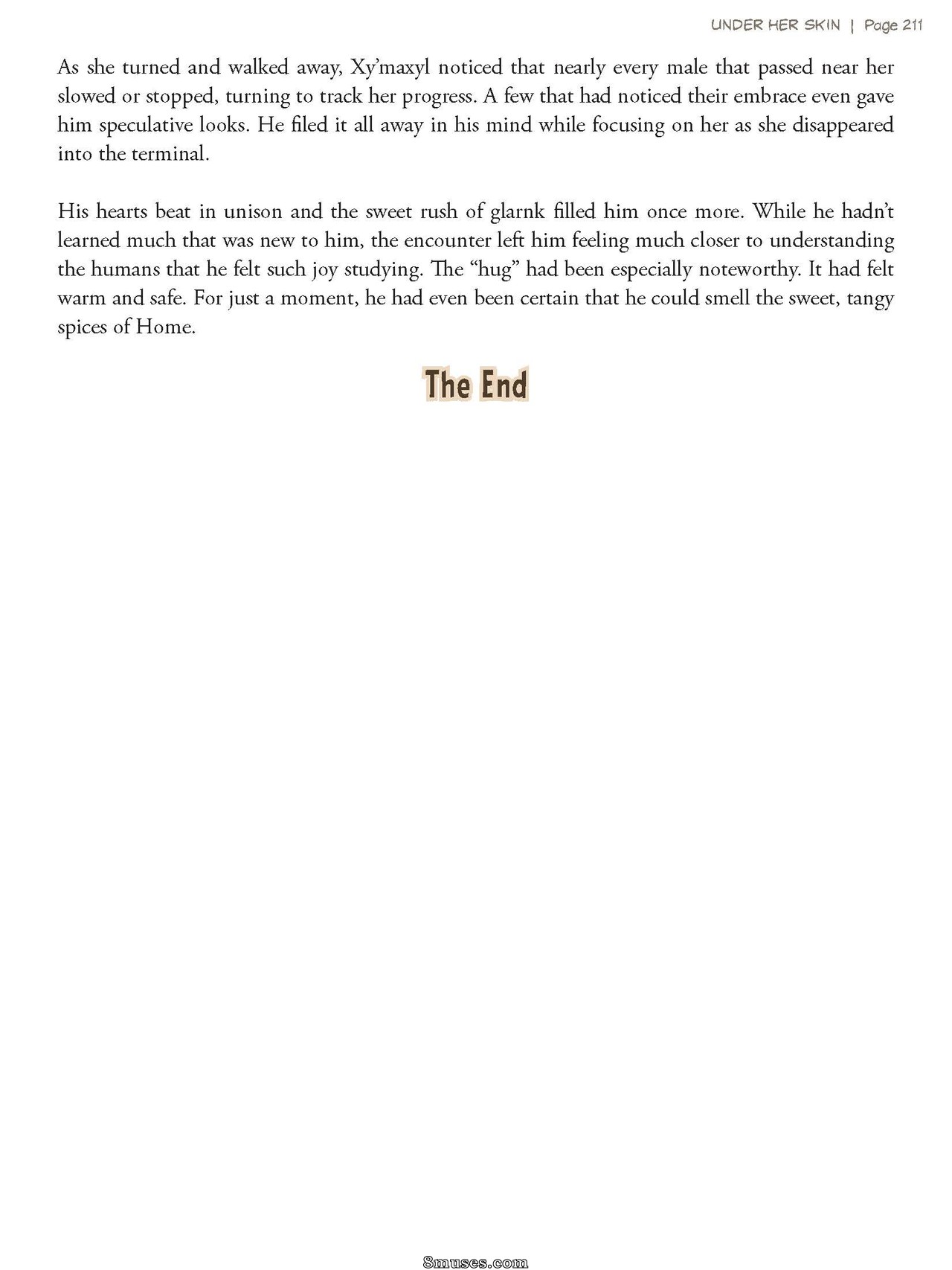 UNDER HER SKIN | Page 211

As she turned and walked away, Xy'maxyl noticed that nearly every male that passed near her slowed or stopped, turning to track her progress. A few that had noticed their embrace even gave him speculative looks. He filed it all away in his mind while focusing on her as she disappeared into the terminal.

His hearts beat in unison and the sweet rush of glarnk filled him once more. While he hadn't learned much that was new to him, the encounter left him feeling much closer to understanding the humans that he felt such joy studying. The "hug" had been especially noteworthy. It had felt warm and safe. For just a moment, he had even been certain that he could smell the sweet, tangy spices of Home.

The End

8muses.com